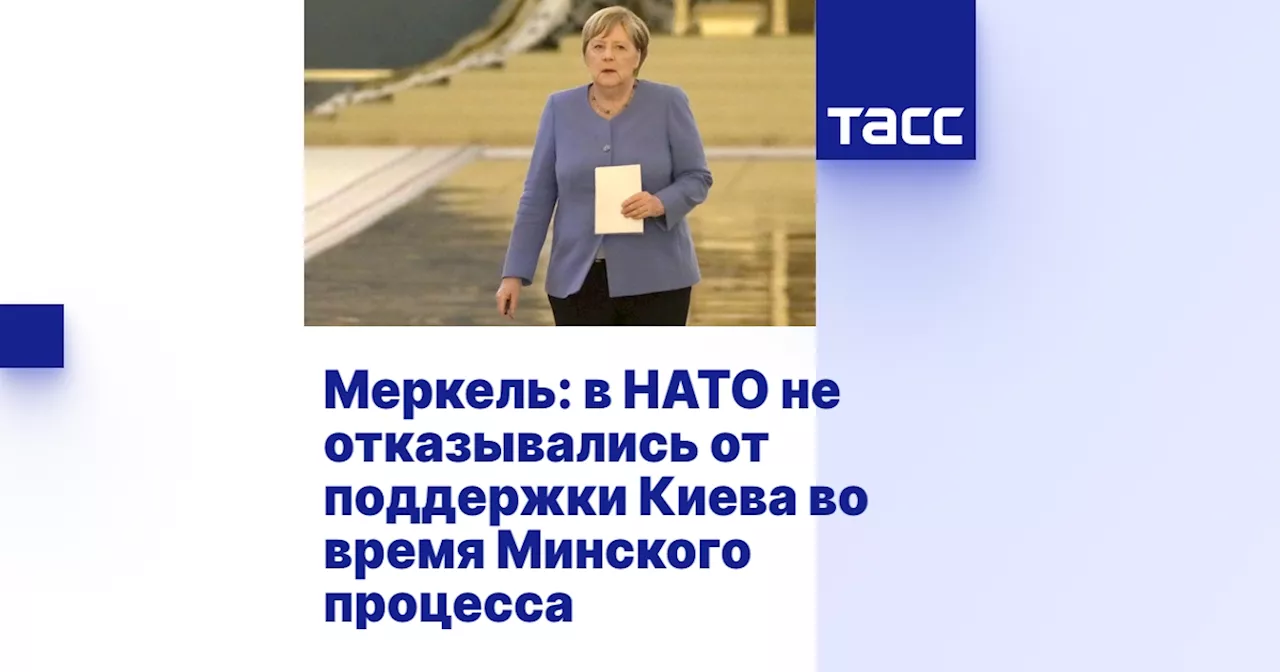 ТАСС

Меркель: в НАТО не отказывались от поддержки Киева во время Минского процесса